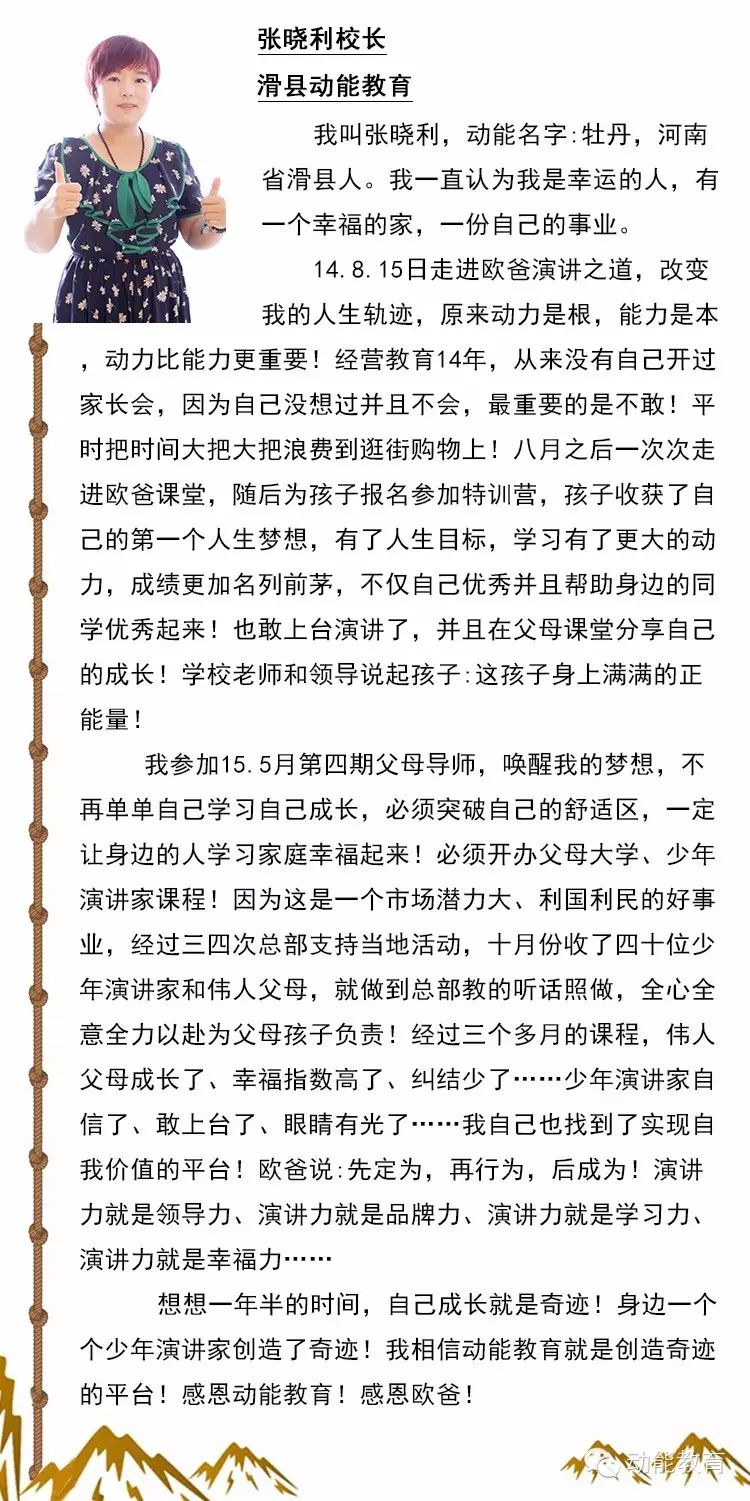 张晓利校长
滑县动能教育

我叫张晓利，动能名字:牡丹，河南省滑县人。我一直认为我是幸运的人，有一个幸福的家，一份自己的事业。

14.8.15日走进欧爸演讲之道，改变我的人生轨迹，原来动力是根，能力是本，动力比能力更重要！经营教育14年，从来没有自己开过家长会，因为自己没想过并且不会，最重要的是不敢！平时把时间大把大把浪费到逛街购物上！八月之后一次次走进欧爸课堂，随后为孩子报名参加特训营，孩子收获了自己的第一个人生梦想，有了人生目标，学习有了更大的动力，成绩更加名列前茅，不仅自己优秀并且帮助身边的同学优秀起来！也敢上台演讲了，并且在父母课堂分享自己的成长！学校老师和领导说起孩子:这孩子身上满满的正能量！

我参加15.5月第四期父母导师，唤醒我的梦想，不再单单自己学习自己成长，必须突破自己的舒适区，一定让身边的人学习家庭幸福起来！必须开办父母大学、少年演讲家课程！因为这是一个市场潜力大、利国利民的好事业，经过三四次总部支持当地活动，十月份收了四十位少年演讲家和伟人父母，就做到总部教的听话照做，全心全意全力以赴为父母孩子负责！经过三个多月的课程，伟人父母成长了、幸福指数高了、纠结少了……少年演讲家自信了、敢上台了、眼睛有光了……我自己也找到了实现自我价值的平台！欧爸说:先定为，再行为，后成为！演讲力就是领导力、演讲力就是品牌力、演讲力就是学习力、演讲力就是幸福力……

想想一年半的时间，自己成长就是奇迹！身边一个个少年演讲家创造了奇迹！我相信动能教育就是创造奇迹的平台！感恩动能教育！感恩欧爸！

动能教育